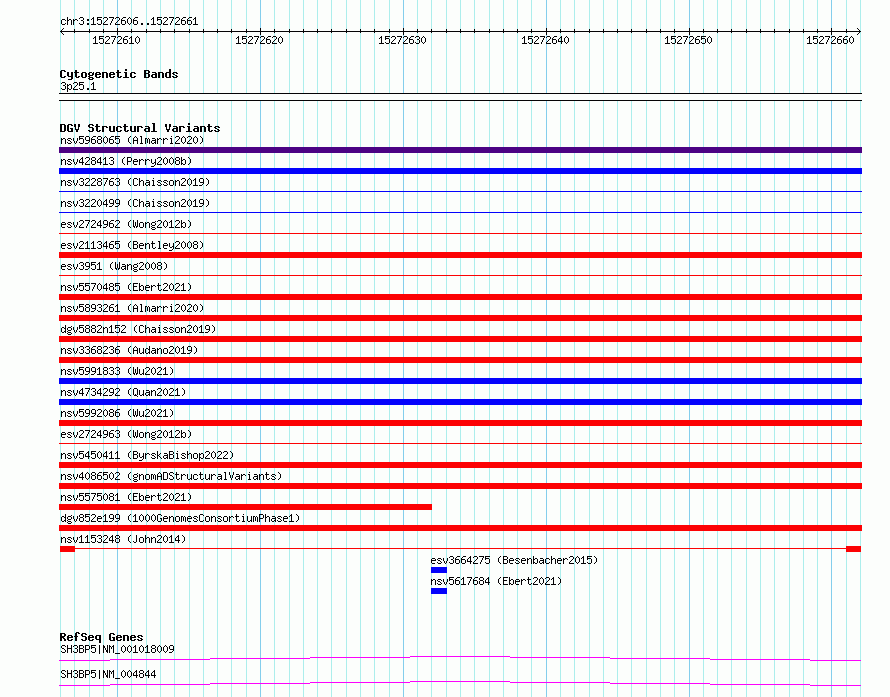 chr3:15272606..15272661

15272610 15272620 15272630 15272640 15272650 15272660

Cytogenetic Bands
3p25.1

DGV Structural Variants
nsv5968065 (Almarri2020)
nsv428413 (Perry2008b)
nsv3228763 (Chaisson2019)
nsv3220499 (Chaisson2019)
esv2724962 (Wong2012b)
esv2113465 (Bentley2008)
esv3951 (Wang2008)
nsv5570485 (Ebert2021)
nsv5893261 (Almarri2020)
dgv5882n152 (Chaisson2019)
nsv3368236 (Audano2019)
nsv5991833 (Wu2021)
nsv4734292 (Quan2021)
nsv5992086 (Wu2021)
esv2724963 (Wong2012b)
nsv5450411 (ByrskaBishop2022)
nsv4086502 (gnomADStructuralVariants)
nsv5575081 (Ebert2021)
dgv852e199 (1000GenomesConsortiumPhase1)
nsv1153248 (John2014)
esv3664275 (Besenbacher2015)
nsv5617684 (Ebert2021)

RefSeq Genes
SH3BP5|NM_001018009
SH3BP5|NM_004844